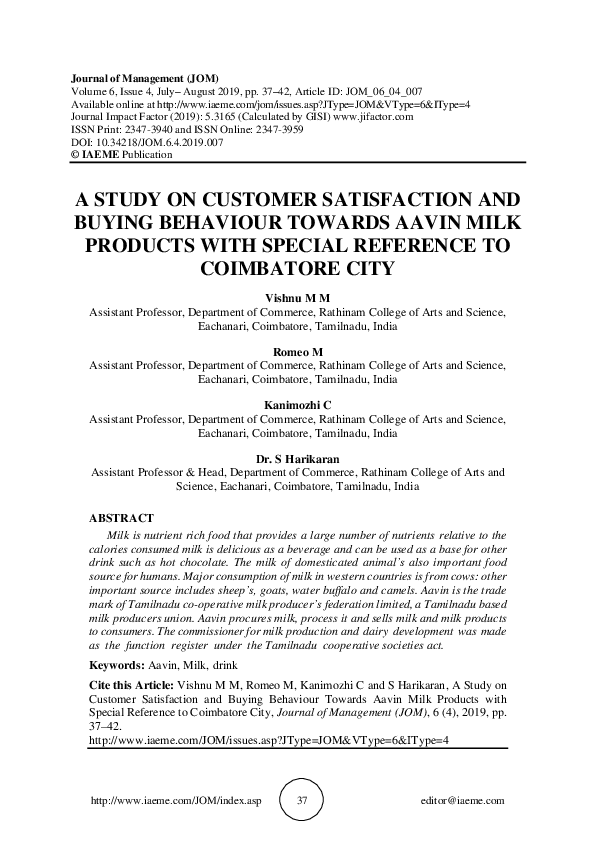 Journal of Management (JOM)
Volume 6, Issue 4, July– August 2019, pp. 37–42, Article ID: JOM_06_04_007
Available online at http://www.iaeme.com/jom/issues.asp?JType=JOM&VType=6&IType=4
Journal Impact Factor (2019): 5.3165 (Calculated by GISI) www.jifactor.com
ISSN Print: 2347-3940 and ISSN Online: 2347-3959
DOI: 10.34218/JOM.6.4.2019.007
© IAEME Publication

A STUDY ON CUSTOMER SATISFACTION AND BUYING BEHAVIOUR TOWARDS AAVIN MILK PRODUCTS WITH SPECIAL REFERENCE TO COIMBATORE CITY

Vishnu M M
Assistant Professor, Department of Commerce, Rathinam College of Arts and Science, Eachanari, Coimbatore, Tamilnadu, India

Romeo M
Assistant Professor, Department of Commerce, Rathinam College of Arts and Science, Eachanari, Coimbatore, Tamilnadu, India

Kanimozhi C
Assistant Professor, Department of Commerce, Rathinam College of Arts and Science, Eachanari, Coimbatore, Tamilnadu, India

Dr. S Harikaran
Assistant Professor & Head, Department of Commerce, Rathinam College of Arts and Science, Eachanari, Coimbatore, Tamilnadu, India

ABSTRACT
Milk is nutrient rich food that provides a large number of nutrients relative to the calories consumed milk is delicious as a beverage and can be used as a base for other drink such as hot chocolate. The milk of domesticated animal's also important food source for humans. Major consumption of milk in western countries is from cows: other important source includes sheep's, goats, water buffalo and camels. Aavin is the trade mark of Tamilnadu co-operative milk producer's federation limited, a Tamilnadu based milk producers union. Aavin procures milk, process it and sells milk and milk products to consumers. The commissioner for milk production and dairy development was made as the function register under the Tamilnadu cooperative societies act.

Keywords: Aavin, Milk, drink

Cite this Article: Vishnu M M, Romeo M, Kanimozhi C and S Harikaran, A Study on Customer Satisfaction and Buying Behaviour Towards Aavin Milk Products with Special Reference to Coimbatore City, Journal of Management (JOM), 6 (4), 2019, pp. 37–42.
http://www.iaeme.com/JOM/issues.asp?JType=JOM&VType=6&IType=4

http://www.iaeme.com/JOM/index.asp 37 editor@iaeme.com